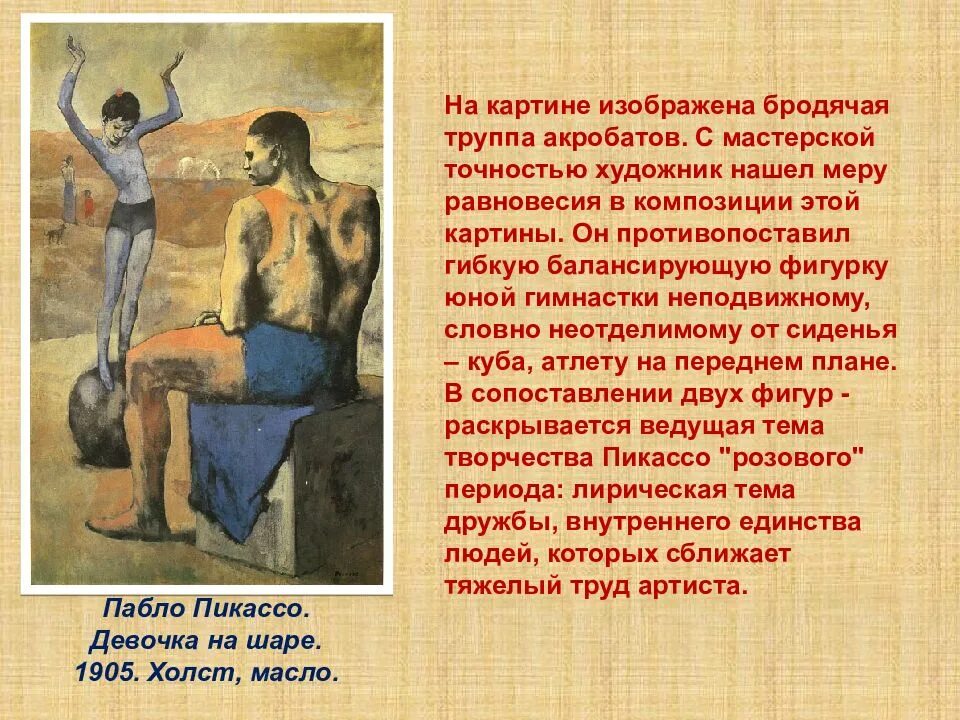 На картине изображена бродячая труппа акробатов. С мастерской точностью художник нашел меру равновесия в композиции этой картины. Он противопоставил гибкую балансирующую фигурку юной гимнастки неподвижному, словно неотделимому от сиденья – куба, атлету на переднем плане. В сопоставлении двух фигур - раскрывается ведущая тема творчества Пикассо "розового" периода: лирическая тема дружбы, внутреннего единства людей, которых сближает тяжелый труд артиста.

Пабло Пикассо.
Девочка на шаре.
1905. Холст, масло.